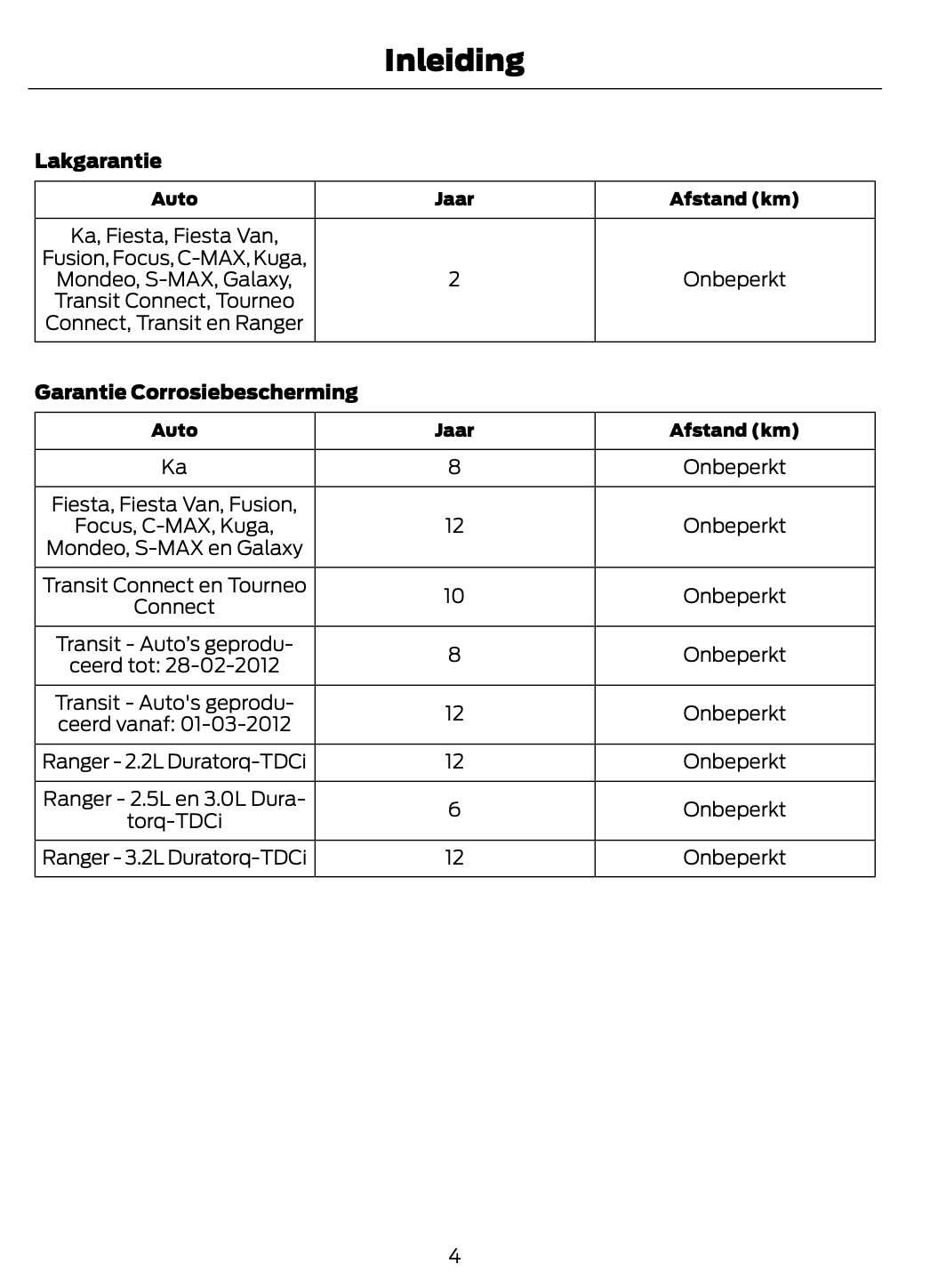 Inleiding

Lakgarantie

| Auto | Jaar | Afstand (km) |
|---|---|---|
| Ka, Fiesta, Fiesta Van, Fusion, Focus, C-MAX, Kuga, Mondeo, S-MAX, Galaxy, Transit Connect, Tourneo Connect, Transit en Ranger | 2 | Onbeperkt |

Garantie Corrosiebescherming

| Auto | Jaar | Afstand (km) |
|---|---|---|
| Ka | 8 | Onbeperkt |
| Fiesta, Fiesta Van, Fusion, Focus, C-MAX, Kuga, Mondeo, S-MAX en Galaxy | 12 | Onbeperkt |
| Transit Connect en Tourneo Connect | 10 | Onbeperkt |
| Transit - Auto’s geproduceerd tot: 28-02-2012 | 8 | Onbeperkt |
| Transit - Auto's geproduceerd vanaf: 01-03-2012 | 12 | Onbeperkt |
| Ranger - 2.2L Duratorq-TDCi | 12 | Onbeperkt |
| Ranger - 2.5L en 3.0L Duratorq-TDCi | 6 | Onbeperkt |
| Ranger - 3.2L Duratorq-TDCi | 12 | Onbeperkt |

4